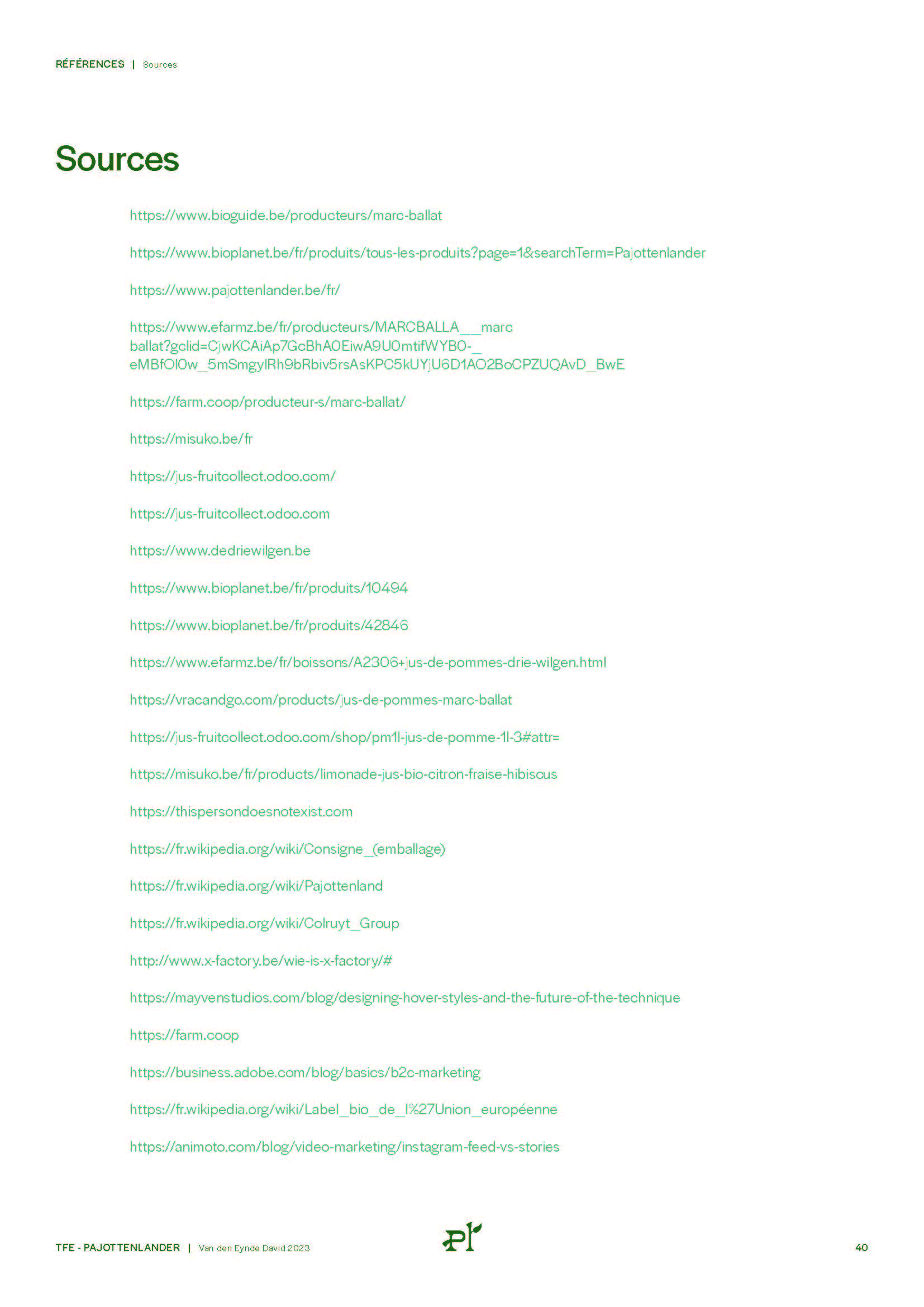 RÉFÉRENCES | Sources

Sources

https://www.bioguide.be/producteurs/marc-ballat

https://www.bioplanet.be/fr/produits/tous-les-produits?page=1&searchTerm=Pajottenlander

https://www.pajottenlander.be/fr/

https://www.efarmz.be/fr/producteurs/MARCBALLA___marc ballat?gclid=CjwKCAiAp7GcBhA0EiwA9U0mtifWYB0-_ eMBfOl0w_5mSmgylRh9bRbiv5rsAsKPC5kUYjU6D1AO2BoCPZUQAvD_BwE

https://farm.coop/producteur-s/marc-ballat/

https://misuko.be/fr

https://jus-fruitcollect.odoo.com/

https://jus-fruitcollect.odoo.com

https://www.dedriewilgen.be

https://www.bioplanet.be/fr/produits/10494

https://www.bioplanet.be/fr/produits/42846

https://www.efarmz.be/fr/boissons/A2306+jus-de-pommes-drie-wilgen.html

https://vracandgo.com/products/jus-de-pommes-marc-ballat

https://jus-fruitcollect.odoo.com/shop/pm1l-jus-de-pomme-1l-3#attr=

https://misuko.be/fr/products/limonade-jus-bio-citron-fraise-hibiscus

https://thispersondoesnotexist.com

https://fr.wikipedia.org/wiki/Consigne_(emballage)

https://fr.wikipedia.org/wiki/Pajottenland

https://fr.wikipedia.org/wiki/Colruyt_Group

http://www.x-factory.be/wie-is-x-factory/#

https://mayvenstudios.com/blog/designing-hover-styles-and-the-future-of-the-technique

https://farm.coop

https://business.adobe.com/blog/basics/b2c-marketing

https://fr.wikipedia.org/wiki/Label_bio_de_l%27Union_européenne

https://animoto.com/blog/video-marketing/instagram-feed-vs-stories

TFE - PAJOTTENLANDER | Van den Eynde David 2023

Pl

40